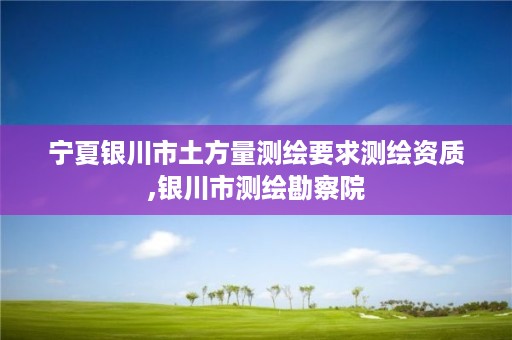 宁夏银川市土方量测绘要求测绘资质,银川市测绘勘察院